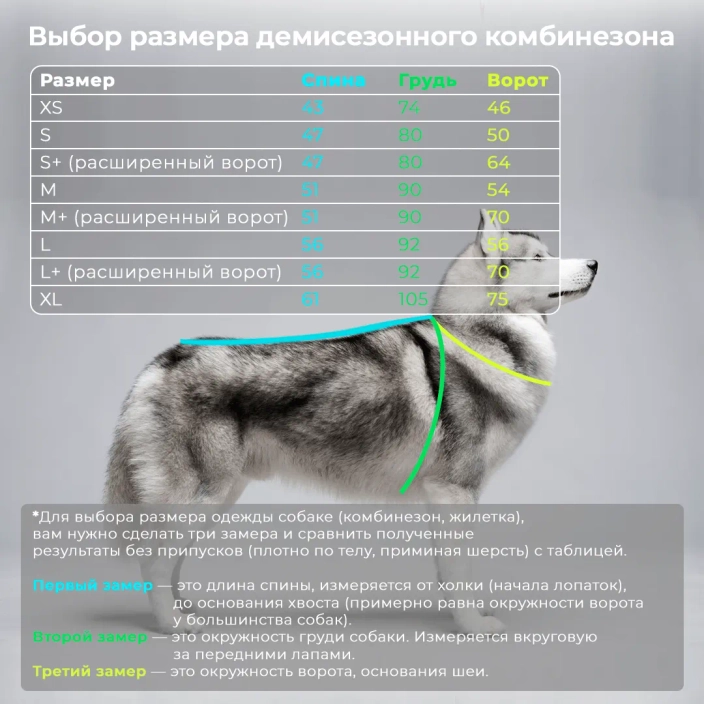 Выбор размера демисезонного комбинезона

| Размер | Спина | Грудь | Ворот |
|---|---|---|---|
| XS | 43 | 74 | 46 |
| S | 47 | 80 | 50 |
| S+ (расширенный ворот) | 47 | 80 | 64 |
| M | 51 | 90 | 54 |
| M+ (расширенный ворот) | 51 | 90 | 70 |
| L | 56 | 92 | 56 |
| L+ (расширенный ворот) | 56 | 92 | 70 |
| XL | 61 | 105 | 75 |

*Для выбора размера одежды собаке (комбинезон, жилетка), вам нужно сделать три замера и сравнить полученные результаты без припусков (плотно по телу, приминая шерсть) с таблицей.

Первый замер — это длина спины, измеряется от холки (начала лопаток), до основания хвоста (примерно равна окружности ворота у большинства собак).
Второй замер — это окружность груди собаки. Измеряется вкруговую за передними лапами.
Третий замер — это окружность ворота, основания шеи.